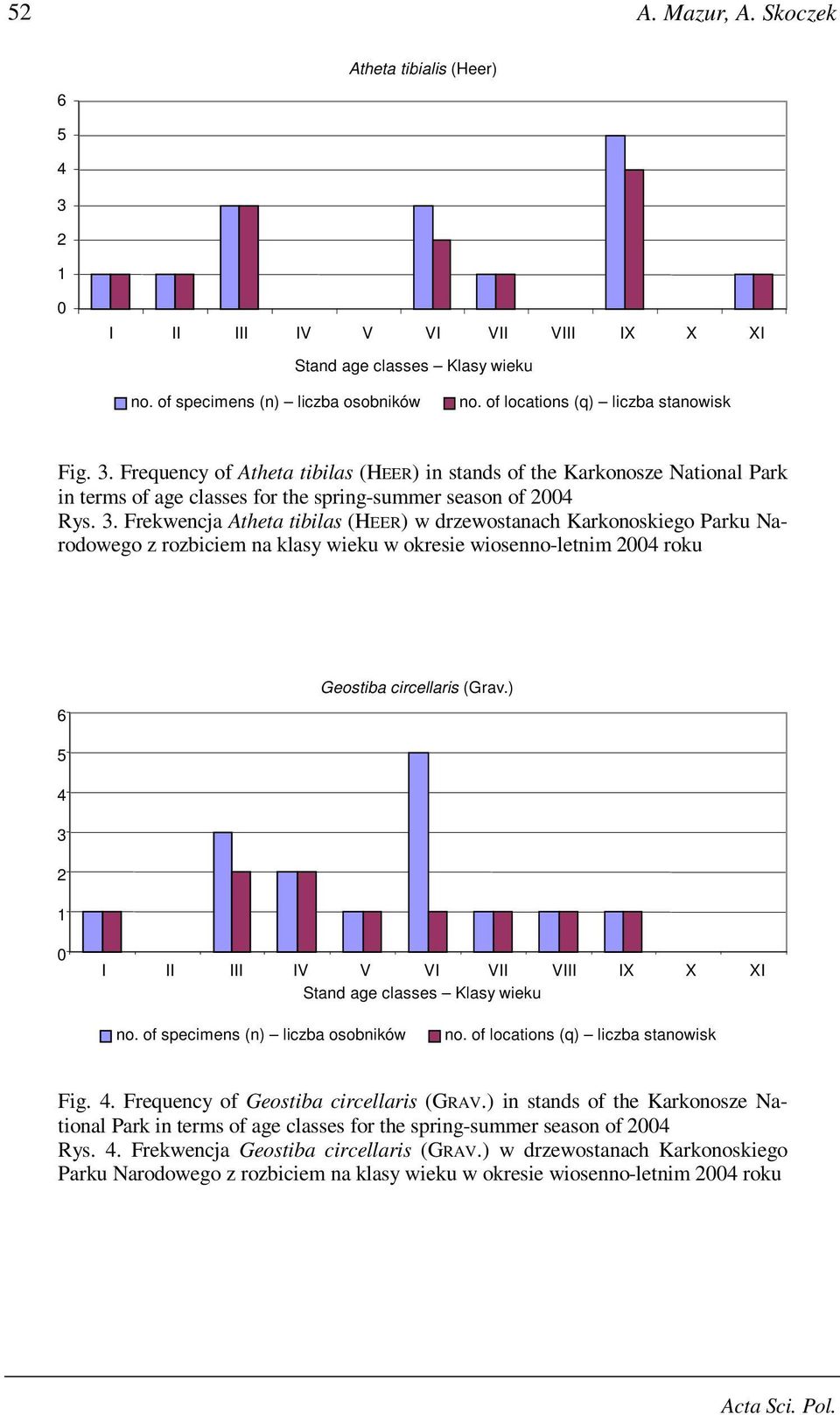 52 A. Mazur, A. Skoczek

Atheta tibialis (Heer)

6
5
4
3
2
1
0

I II III IV V VI VII VIII IX X XI

Stand age classes – Klasy wieku

no. of specimens (n) – liczba osobników no. of locations (q) – liczba stanowisk

Fig. 3. Frequency of Atheta tibilas (HEER) in stands of the Karkonosze National Park in terms of age classes for the spring-summer season of 2004
Rys. 3. Frekwencja Atheta tibilas (HEER) w drzewostanach Karkonoskiego Parku Narodowego z rozbiciem na klasy wieku w okresie wiosenno-letnim 2004 roku

Geostiba circellaris (Grav.)

6
5
4
3
2
1
0

I II III IV V VI VII VIII IX X XI

Stand age classes – Klasy wieku

no. of specimens (n) – liczba osobników no. of locations (q) – liczba stanowisk

Fig. 4. Frequency of Geostiba circellaris (GRAV.) in stands of the Karkonosze National Park in terms of age classes for the spring-summer season of 2004
Rys. 4. Frekwencja Geostiba circellaris (GRAV.) w drzewostanach Karkonoskiego Parku Narodowego z rozbiciem na klasy wieku w okresie wiosenno-letnim 2004 roku

Acta Sci. Pol.